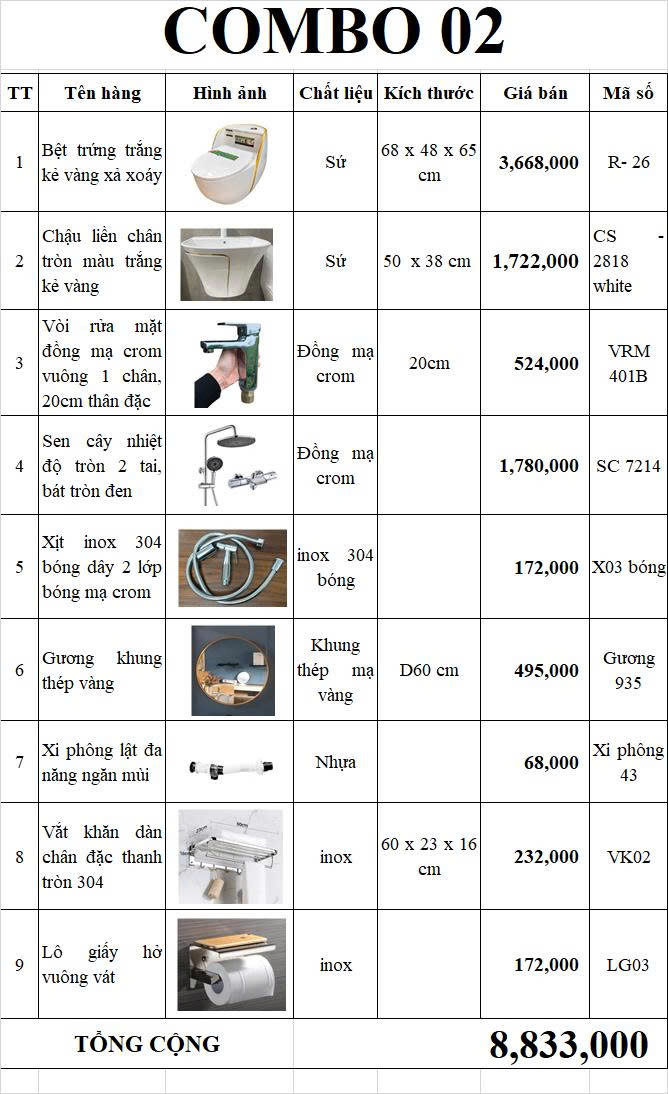 COMBO 02

| TT | Tên hàng | Hình ảnh | Chất liệu | Kích thước | Giá bán | Mã số |
|---|---|---|---|---|---|---|
| 1 | Bệt trứng trắng kẻ vàng xả xoáy | | Sứ | 68 x 48 x 65 cm | 3,668,000 | R- 26 |
| 2 | Chậu liền chân tròn màu trắng kẻ vàng | | Sứ | 50 x 38 cm | 1,722,000 | CS - 2818 white |
| 3 | Vòi rửa mặt đồng mạ crom vuông 1 chân, 20cm thân đặc | | Đồng mạ crom | 20cm | 524,000 | VRM 401B |
| 4 | Sen cây nhiệt độ tròn 2 tai, bát tròn đen | | Đồng mạ crom | | 1,780,000 | SC 7214 |
| 5 | Xịt inox 304 bóng dây 2 lớp bóng mạ crom | | inox 304 bóng | | 172,000 | X03 bóng |
| 6 | Gương khung thép vàng | | Khung thép mạ vàng | D60 cm | 495,000 | Gương 935 |
| 7 | Xi phông lật đa năng ngăn mùi | | Nhựa | | 68,000 | Xi phông 43 |
| 8 | Vắt khăn dàn chân đặc thanh tròn 304 | | inox | 60 x 23 x 16 cm | 232,000 | VK02 |
| 9 | Lô giấy hở vuông vát | | inox | | 172,000 | LG03 |
| TỔNG CỘNG | | | | | 8,833,000 | |